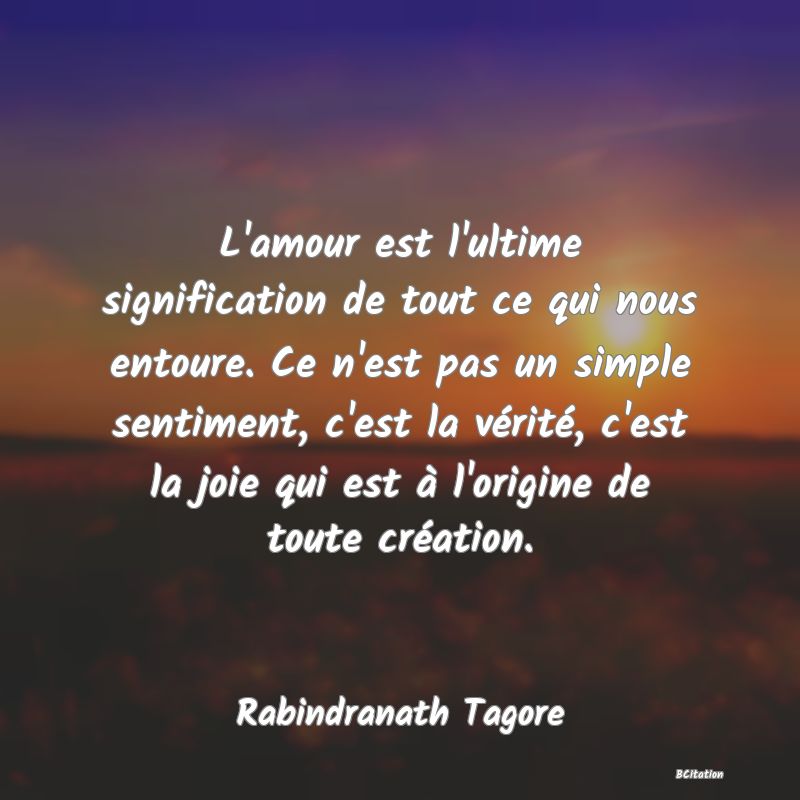 L'amour est l'ultime signification de tout ce qui nous entoure. Ce n'est pas un simple sentiment, c'est la vérité, c'est la joie qui est à l'origine de toute création.

Rabindranath Tagore

BCitation